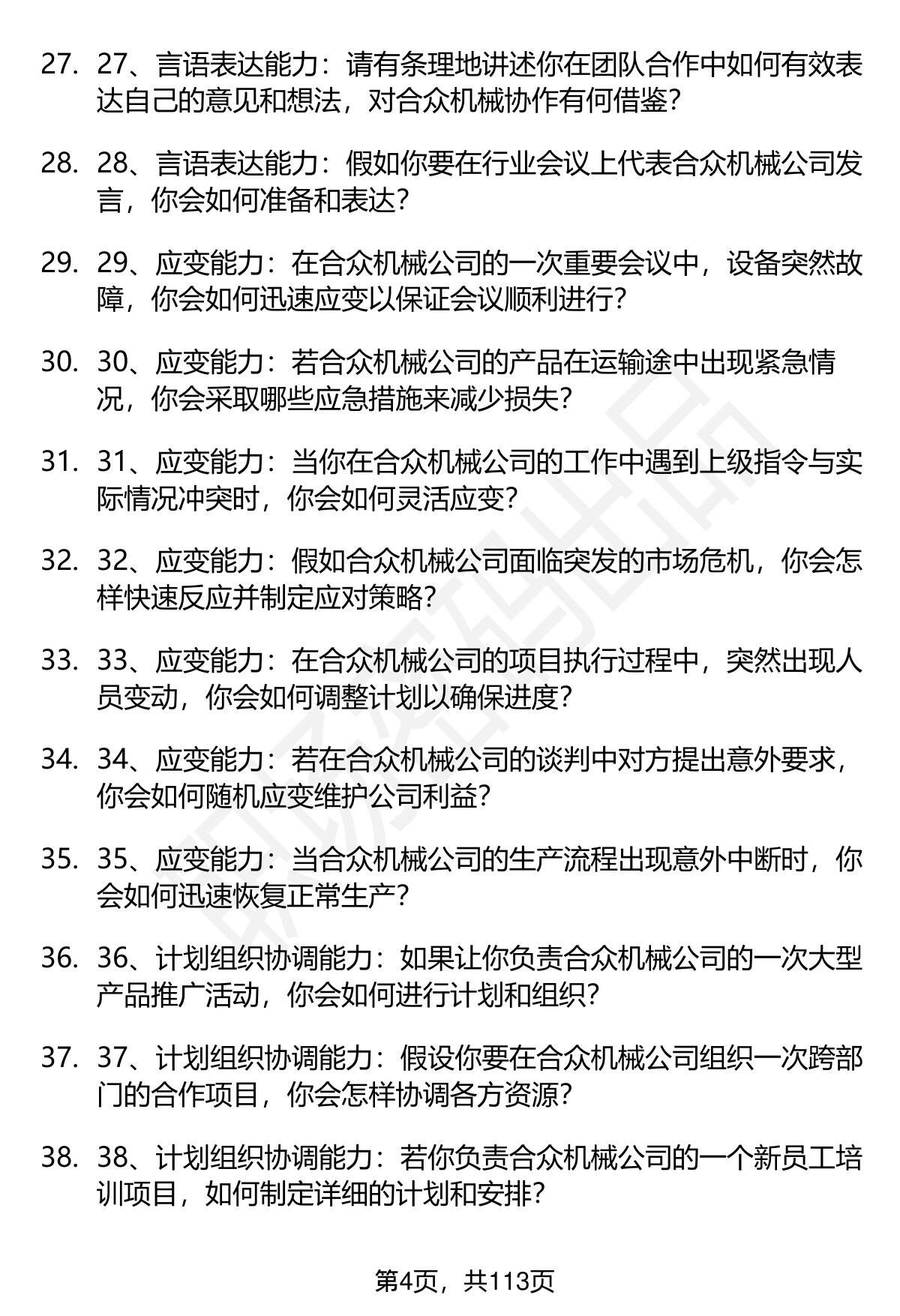 27. 27、言语表达能力：请有条理地讲述你在团队合作中如何有效表达自己的意见和想法，对合众机械协作有何借鉴？

28. 28、言语表达能力：假如你要在行业会议上代表合众机械公司发言，你会如何准备和表达？

29. 29、应变能力：在合众机械公司的一次重要会议中，设备突然故障，你会如何迅速应变以保证会议顺利进行？

30. 30、应变能力：若合众机械公司的产品在运输途中出现紧急情况，你会采取哪些应急措施来减少损失？

31. 31、应变能力：当你在合众机械公司的工作中遇到上级指令与实际情况冲突时，你会如何灵活应变？

32. 32、应变能力：假如合众机械公司面临突发的市场危机，你会怎样快速反应并制定应对策略？

33. 33、应变能力：在合众机械公司的项目执行过程中，突然出现人员变动，你会如何调整计划以确保进度？

34. 34、应变能力：若在合众机械公司的谈判中对方提出意外要求，你会如何随机应变维护公司利益？

35. 35、应变能力：当合众机械公司的生产流程出现意外中断时，你会如何迅速恢复正常生产？

36. 36、计划组织协调能力：如果让你负责合众机械公司的一次大型产品推广活动，你会如何进行计划和组织？

37. 37、计划组织协调能力：假设你要在合众机械公司组织一次跨部门的合作项目，你会怎样协调各方资源？

38. 38、计划组织协调能力：若你负责合众机械公司的一个新员工培训项目，如何制定详细的计划和安排？

第4页，共113页